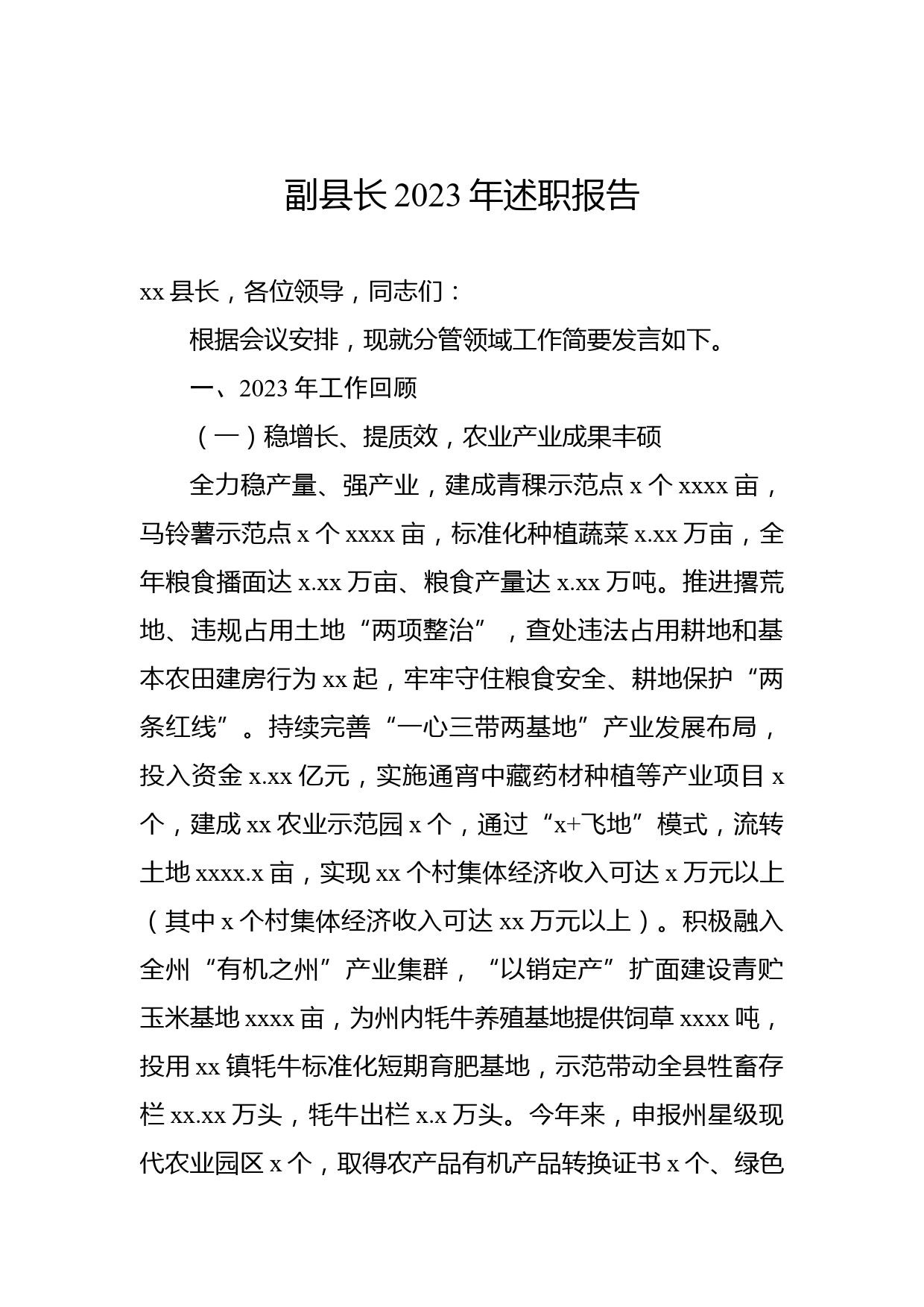 副县长 2023 年述职报告

xx 县长，各位领导，同志们：

根据会议安排，现就分管领域工作简要发言如下。

一、2023 年工作回顾

（一）稳增长、提质效，农业产业成果丰硕

全力稳产量、强产业，建成青稞示范点 x 个 xxxx 亩，马铃薯示范点 x 个 xxxx 亩，标准化种植蔬菜 x.xx 万亩，全年粮食播面达 x.xx 万亩、粮食产量达 x.xx 万吨。推进撂荒地、违规占用土地“两项整治”，查处违法占用耕地和基本农田建房行为 xx 起，牢牢守住粮食安全、耕地保护“两条红线”。持续完善“一心三带两基地”产业发展布局，投入资金 x.xx 亿元，实施通宵中藏药材种植等产业项目 x 个，建成 xx 农业示范园 x 个，通过“x+飞地”模式，流转土地 xxxx.x 亩，实现 xx 个村集体经济收入可达 x 万元以上（其中 x 个村集体经济收入可达 xx 万元以上）。积极融入全州“有机之州”产业集群，“以销定产”扩面建设青贮玉米基地 xxxx 亩，为州内牦牛养殖基地提供饲草 xxxx 吨，投用 xx 镇牦牛标准化短期育肥基地，示范带动全县牲畜存栏 xx.xx 万头，牦牛出栏 x.x 万头。今年来，申报州星级现代农业园区 x 个，取得农产品有机产品转换证书 x 个、绿色